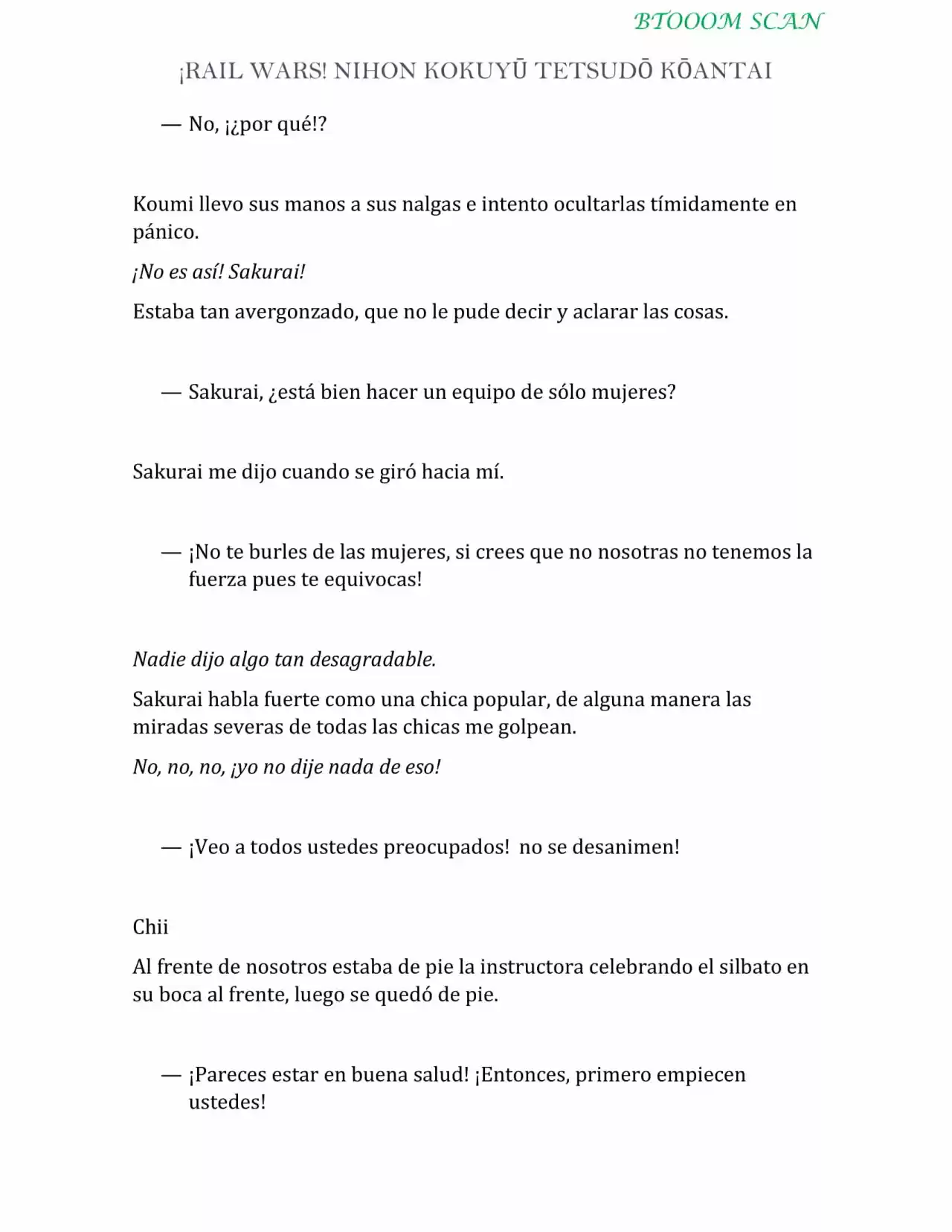 BTOOOM SCAN

¡RAIL WARS! NIHON KOKUYŪ TETSUDŌ KŌANTAI

— No, ¡¿por qué!?

Koumi llevo sus manos a sus nalgas e intento ocultarlas tímidamente en pánico.

¡No es así! Sakurai!

Estaba tan avergonzado, que no le pude decir y aclarar las cosas.

— Sakurai, ¿está bien hacer un equipo de sólo mujeres?

Sakurai me dijo cuando se giró hacia mí.

— ¡No te burles de las mujeres, si crees que no nosotras no tenemos la fuerza pues te equivocas!

Nadie dijo algo tan desagradable.

Sakurai habla fuerte como una chica popular, de alguna manera las miradas severas de todas las chicas me golpean.

No, no, no, ¡yo no dije nada de eso!

— ¡Veo a todos ustedes preocupados! no se desanimen!

Chii

Al frente de nosotros estaba de pie la instructora celebrando el silbato en su boca al frente, luego se quedó de pie.

— ¡Pareces estar en buena salud! ¡Entonces, primero empiecen ustedes!